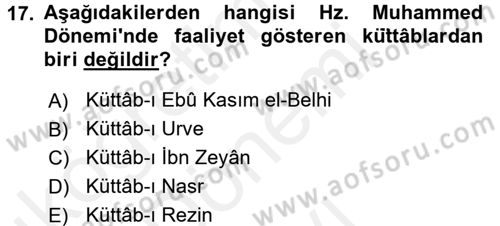 17. Aşağıdakilerden hangisi Hz. Muhammed Dönemi'nde faaliyet gösteren küttâblardan biri değildir?

A) Küttâb-ı Ebû Kasım el-Belhi
B) Küttâb-ı Urve
C) Küttâb-ı İbn Zeyân
D) Küttâb-ı Nasr
E) Küttâb-ı Rezin

www.aofsoru.com
www.aofsoru.com
www.aofsoru.com
www.aofsoru.com